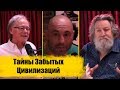 Тайны Забытых Цивилизаций